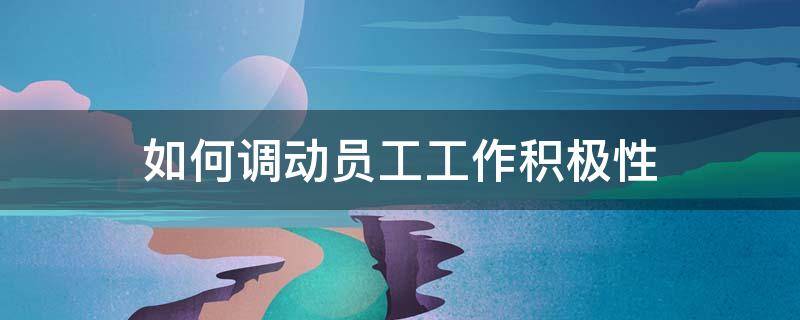 如何调动员工工作积极性